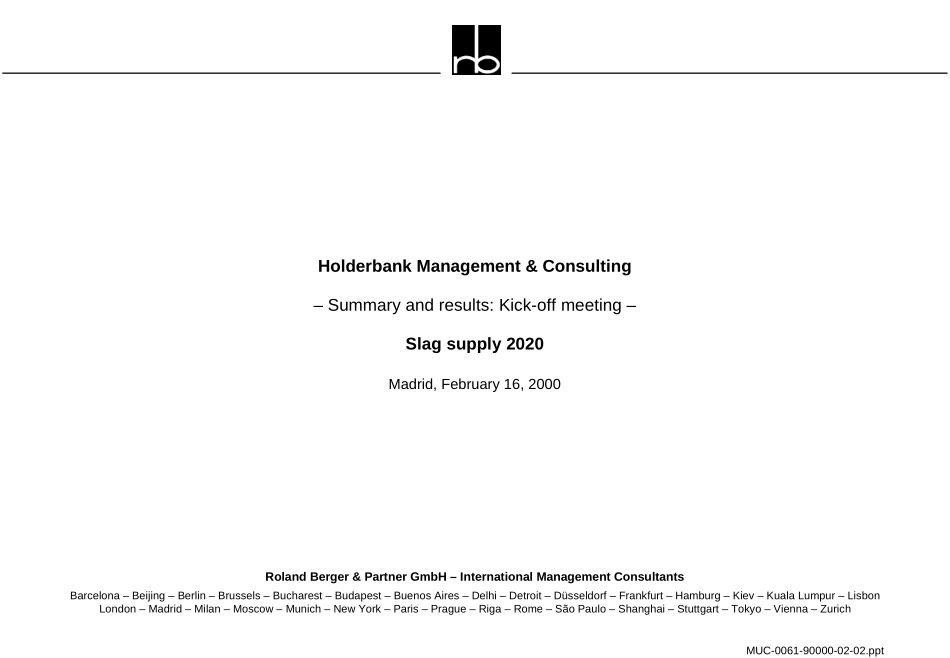 rb

Holderbank Management & Consulting

– Summary and results: Kick-off meeting –

Slag supply 2020

Madrid, February 16, 2000

Roland Berger & Partner GmbH – International Management Consultants

Barcelona – Beijing – Berlin – Brussels – Bucharest – Budapest – Buenos Aires – Delhi – Detroit – Düsseldorf – Frankfurt – Hamburg – Kiev – Kuala Lumpur – Lisbon London – Madrid – Milan – Moscow – Munich – New York – Paris – Prague – Riga – Rome – São Paulo – Shanghai – Stuttgart – Tokyo – Vienna – Zurich

MUC-0061-90000-02-02.ppt